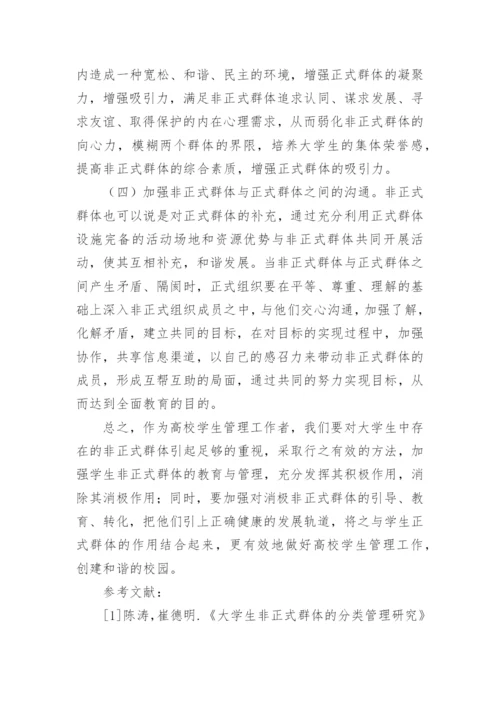 内造成一种宽松、和谐、民主的环境，增强正式群体的凝聚力，增强吸引力，满足非正式群体追求认同、谋求发展、寻求友谊、取得保护的内在心理需求，从而弱化非正式群体的向心力，模糊两个群体的界限，培养大学生的集体荣誉感，提高非正式群体的综合素质，增强正式群体的吸引力。

（四）加强非正式群体与正式群体之间的沟通。非正式群体也可以说是对正式群体的补充，通过充分利用正式群体设施完备的活动场地和资源优势与非正式群体共同开展活动，使其互相补充，和谐发展。当非正式群体与正式群体之间产生矛盾、隔阂时，正式组织要在平等、尊重、理解的基础上深入非正式组织成员之中，与他们交心沟通，加强了解，化解矛盾，建立共同的目标，在对目标的实现过程中，加强协作，共享信息渠道，以自己的感召力来带动非正式群体的成员，形成互帮互助的局面，通过共同的努力实现目标，从而达到全面教育的目的。

总之，作为高校学生管理工作者，我们要对大学生中存在的非正式群体引起足够的重视，采取行之有效的方法，加强学生非正式群体的教育与管理，充分发挥其积极作用，消除其消极作用；同时，要加强对消极非正式群体的引导、教育、转化，把他们引上正确健康的发展轨道，将之与学生正式群体的作用结合起来，更有效地做好高校学生管理工作，创建和谐的校园。

参考文献：

[1]陈涛，崔德明.《大学生非正式群体的分类管理研究》